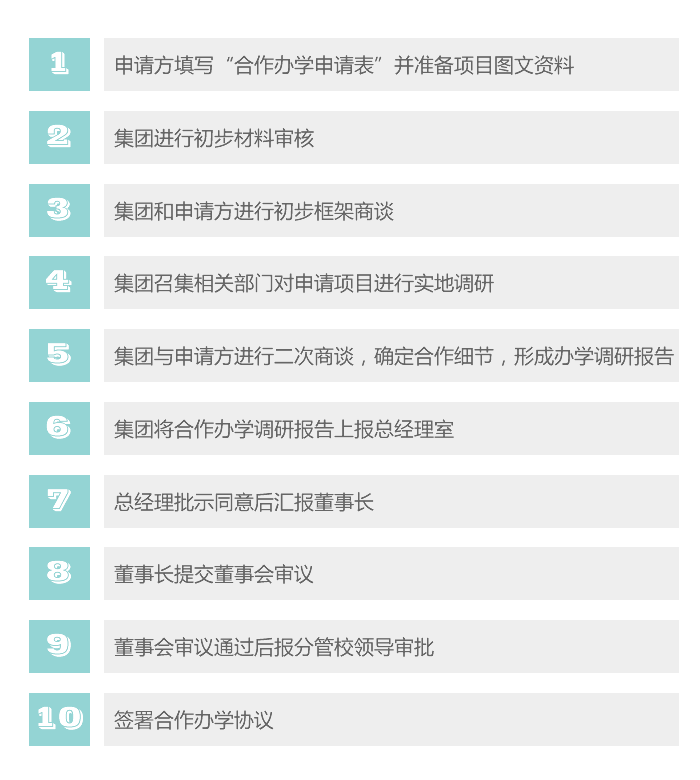 1
申请方填写“合作办学申请表”并准备项目图文资料

2
集团进行初步材料审核

3
集团和申请方进行初步框架商谈

4
集团召集相关部门对申请项目进行实地调研

5
集团与申请方进行二次商谈，确定合作细节，形成办学调研报告

6
集团将合作办学调研报告上报总经理室

7
总经理批示同意后汇报董事长

8
董事长提交董事会审议

9
董事会审议通过后报分管校领导审批

10
签署合作办学协议